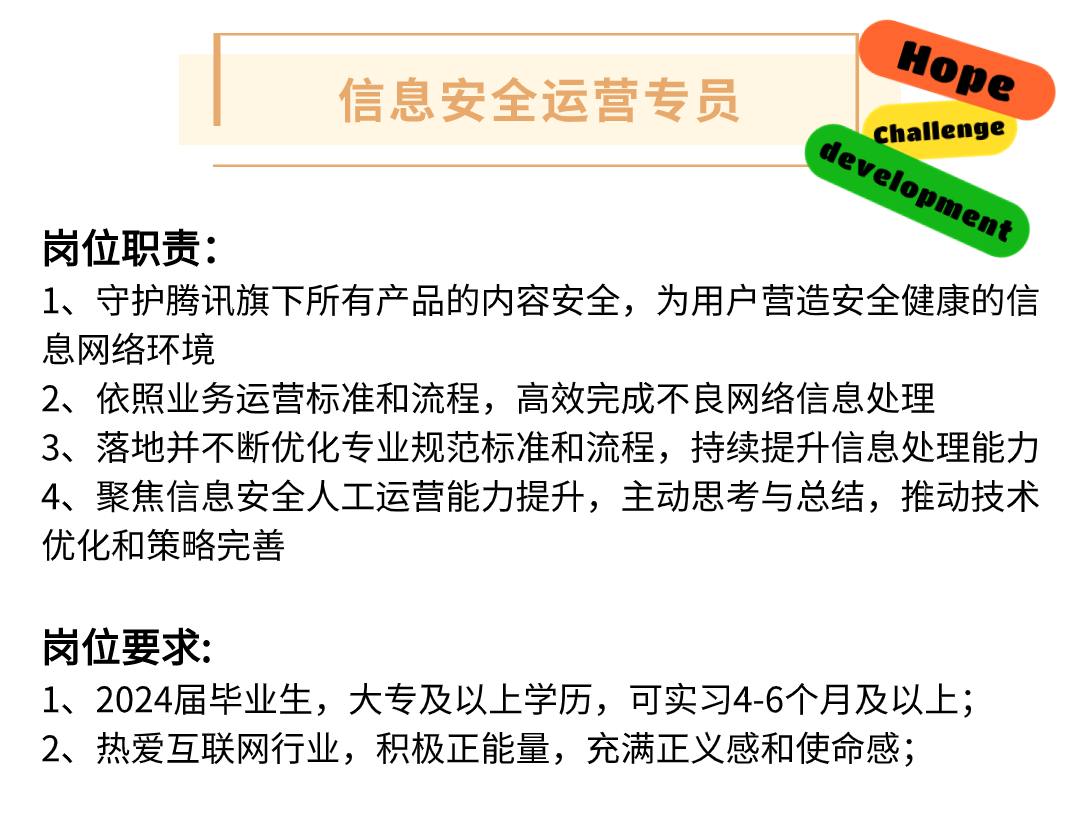 信息安全运营专员

Hope
Challenge
development

岗位职责：
1、守护腾讯旗下所有产品的内容安全，为用户营造安全健康的信息网络环境
2、依照业务运营标准和流程，高效完成不良网络信息处理
3、落地并不断优化专业规范标准和流程，持续提升信息处理能力
4、聚焦信息安全人工运营能力提升，主动思考与总结，推动技术优化和策略完善

岗位要求:
1、2024届毕业生，大专及以上学历，可实习4-6个月及以上；
2、热爱互联网行业，积极正能量，充满正义感和使命感；